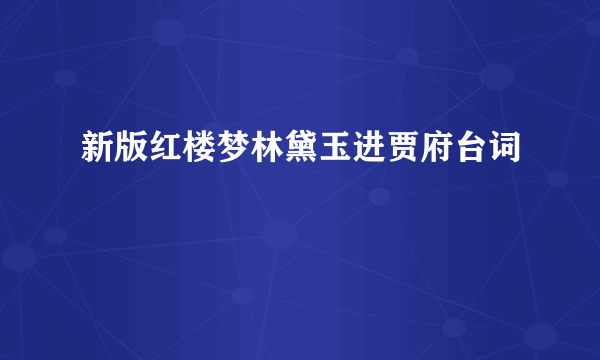 新版红楼梦林黛玉进贾府台词